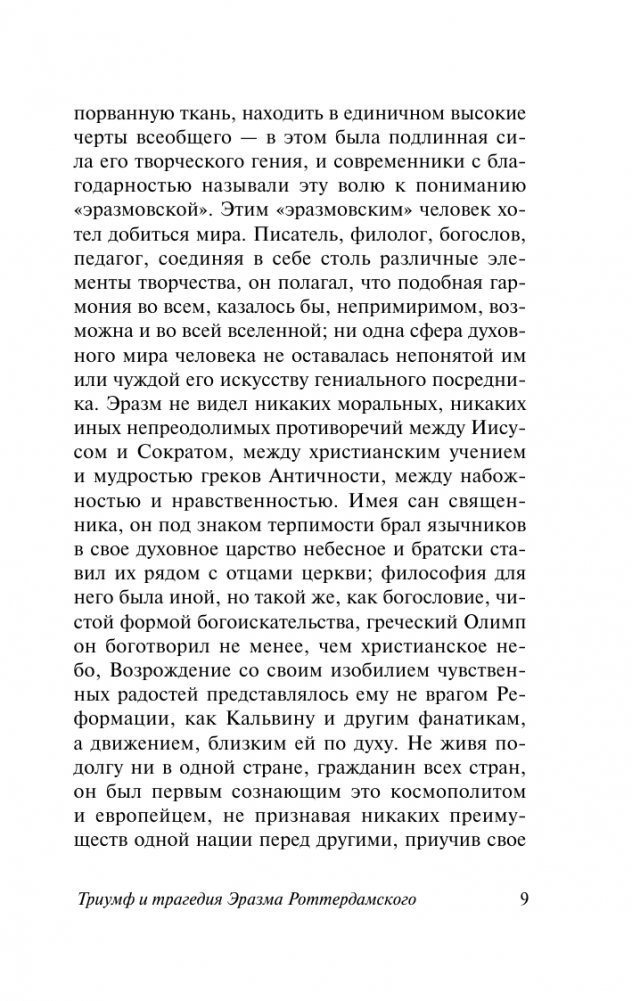 порванную ткань, находить в единичном высокие черты всеобщего — в этом была подлинная сила его творческого гения, и современники с благодарностью называли эту волю к пониманию «эразмовской». Этим «эразмовским» человек хотел добиться мира. Писатель, филолог, богослов, педагог, соединяя в себе столь различные элементы творчества, он полагал, что подобная гармония во всем, казалось бы, непримиримом, возможна и во всей вселенной; ни одна сфера духовного мира человека не оставалась непонятой им или чуждой его искусству гениального посредника. Эразм не видел никаких моральных, никаких иных непреодолимых противоречий между Иисусом и Сократом, между христианским учением и мудростью греков Античности, между набожностью и нравственностью. Имея сан священника, он под знаком терпимости брал язычников в свое духовное царство небесное и братски ставил их рядом с отцами церкви; философия для него была иной, но такой же, как богословие, чистой формой богоискательства, греческий Олимп он боготворил не менее, чем христианское небо, Возрождение со своим изобилием чувственных радостей представлялось ему не врагом Реформации, как Кальвину и другим фанатикам, а движением, близким ей по духу. Не живя подолгу ни в одной стране, гражданин всех стран, он был первым сознающим это космополитом и европейцем, не признавая никаких преимуществ одной нации перед другими, приучив свое

Триумф и трагедия Эразма Роттердамского 9